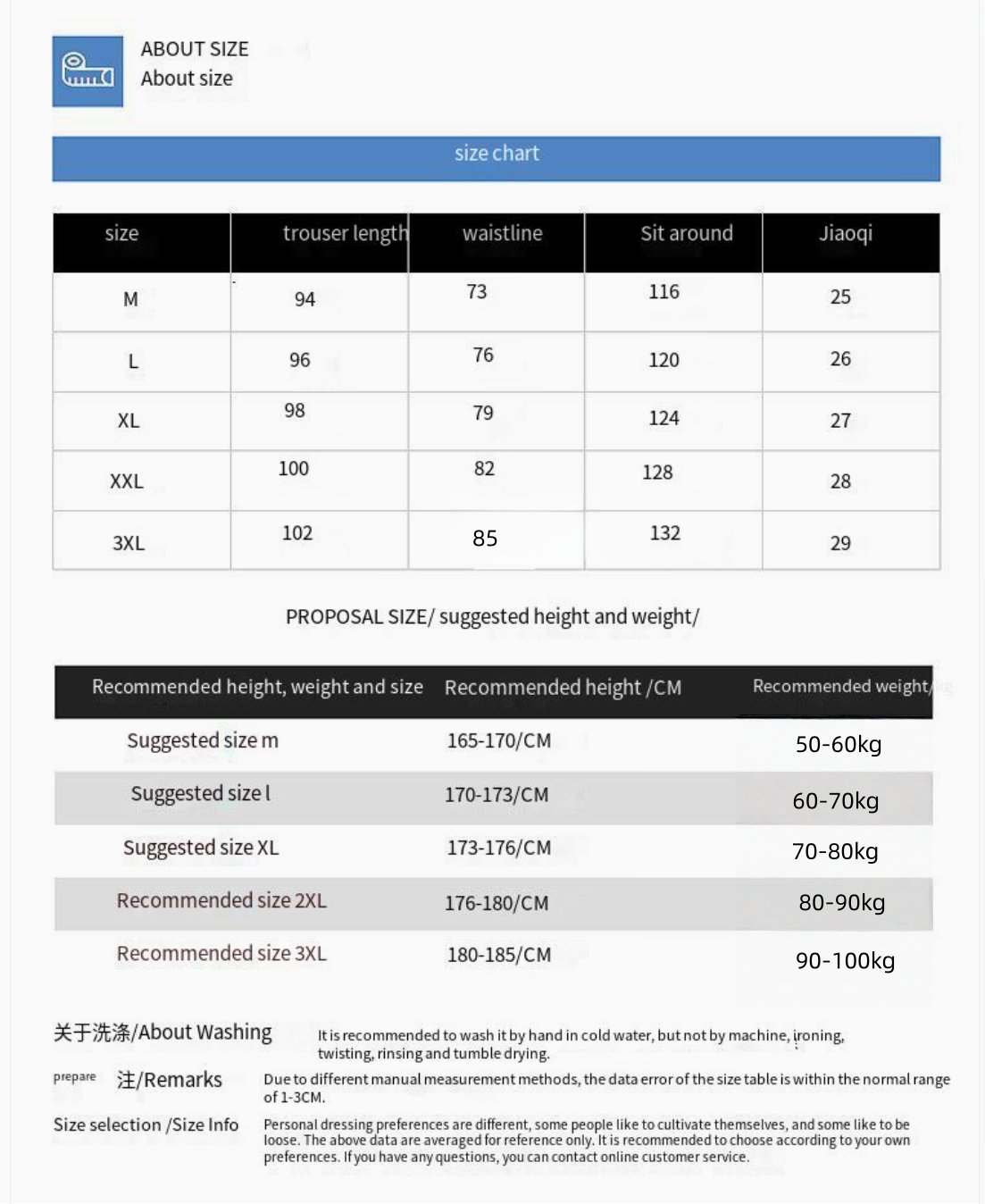 ABOUT SIZE
About size

size chart

| size | trouser length | waistline | Sit around | Jiaoqi |
|---|---|---|---|---|
| M | 94 | 73 | 116 | 25 |
| L | 96 | 76 | 120 | 26 |
| XL | 98 | 79 | 124 | 27 |
| XXL | 100 | 82 | 128 | 28 |
| 3XL | 102 | 85 | 132 | 29 |

PROPOSAL SIZE/ suggested height and weight/

| Recommended height, weight and size | Recommended height /CM | Recommended weight/kg |
|---|---|---|
| Suggested size m | 165-170/CM | 50-60kg |
| Suggested size l | 170-173/CM | 60-70kg |
| Suggested size XL | 173-176/CM | 70-80kg |
| Recommended size 2XL | 176-180/CM | 80-90kg |
| Recommended size 3XL | 180-185/CM | 90-100kg |

关于洗涤/About Washing It is recommended to wash it by hand in cold water, but not by machine, ironing, twisting, rinsing and tumble drying.

prepare 注/Remarks Due to different manual measurement methods, the data error of the size table is within the normal range of 1-3CM.

Size selection /Size Info Personal dressing preferences are different, some people like to cultivate themselves, and some like to be loose. The above data are averaged for reference only. It is recommended to choose according to your own preferences. If you have any questions, you can contact online customer service.